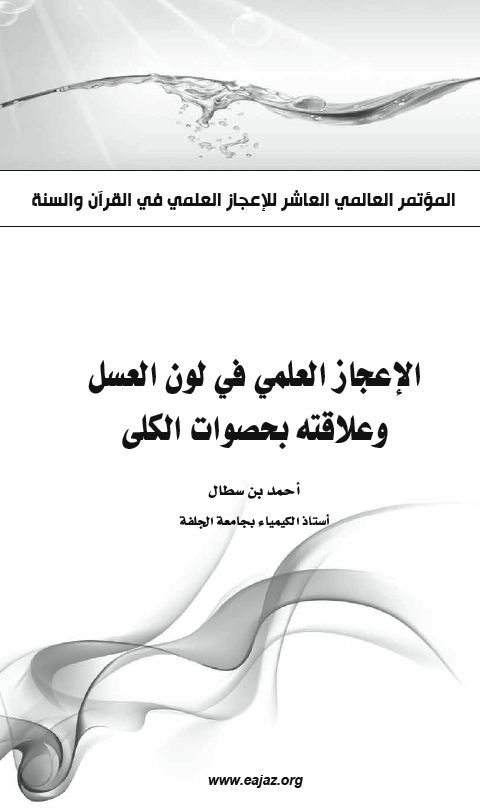 المؤتمر العالمي العاشر للإعجاز العلمي في القرآن والسنة

الإعجاز العلمي في لون العسل وعلاقته بحصوات الكلى

أحمد بن سطال

أستاذ الكيمياء بجامعة الجلفة

www.eajaz.org